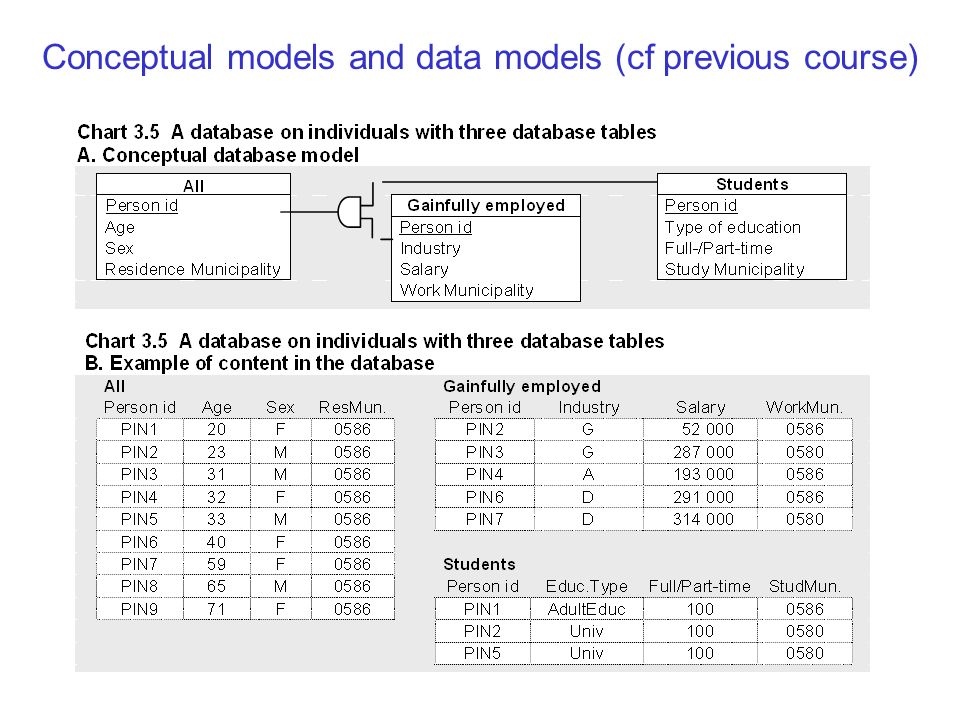 Conceptual models and data models (cf previous course)

Chart 3.5 A database on individuals with three database tables
A. Conceptual database model

All
Person id
Age
Sex
Residence Municipality

Gainfully employed
Person id
Industry
Salary
Work Municipality

Students
Person id
Type of education
Full-/Part-time
Study Municipality

Chart 3.5 A database on individuals with three database tables
B. Example of content in the database

All

| Person id | Age | Sex | ResMun. |
|---|---|---|---|
| PIN1 | 20 | F | 0586 |
| PIN2 | 23 | M | 0586 |
| PIN3 | 31 | M | 0586 |
| PIN4 | 32 | F | 0586 |
| PIN5 | 33 | M | 0586 |
| PIN6 | 40 | F | 0586 |
| PIN7 | 59 | F | 0586 |
| PIN8 | 65 | M | 0586 |
| PIN9 | 71 | F | 0586 |

Gainfully employed

| Person id | Industry | Salary | WorkMun. |
|---|---|---|---|
| PIN2 | G | 52 000 | 0586 |
| PIN3 | G | 287 000 | 0580 |
| PIN4 | A | 193 000 | 0586 |
| PIN6 | D | 291 000 | 0586 |
| PIN7 | D | 314 000 | 0580 |

Students

| Person id | Educ.Type | Full/Part-time | StudMun. |
|---|---|---|---|
| PIN1 | AdultEduc | 100 | 0586 |
| PIN2 | Univ | 100 | 0580 |
| PIN5 | Univ | 100 | 0580 |